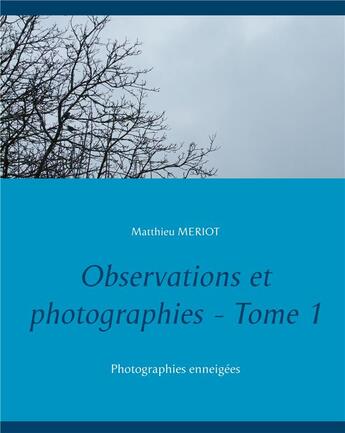 Matthieu MERIOT

Observations et photographies - Tome 1

Photographies enneigées